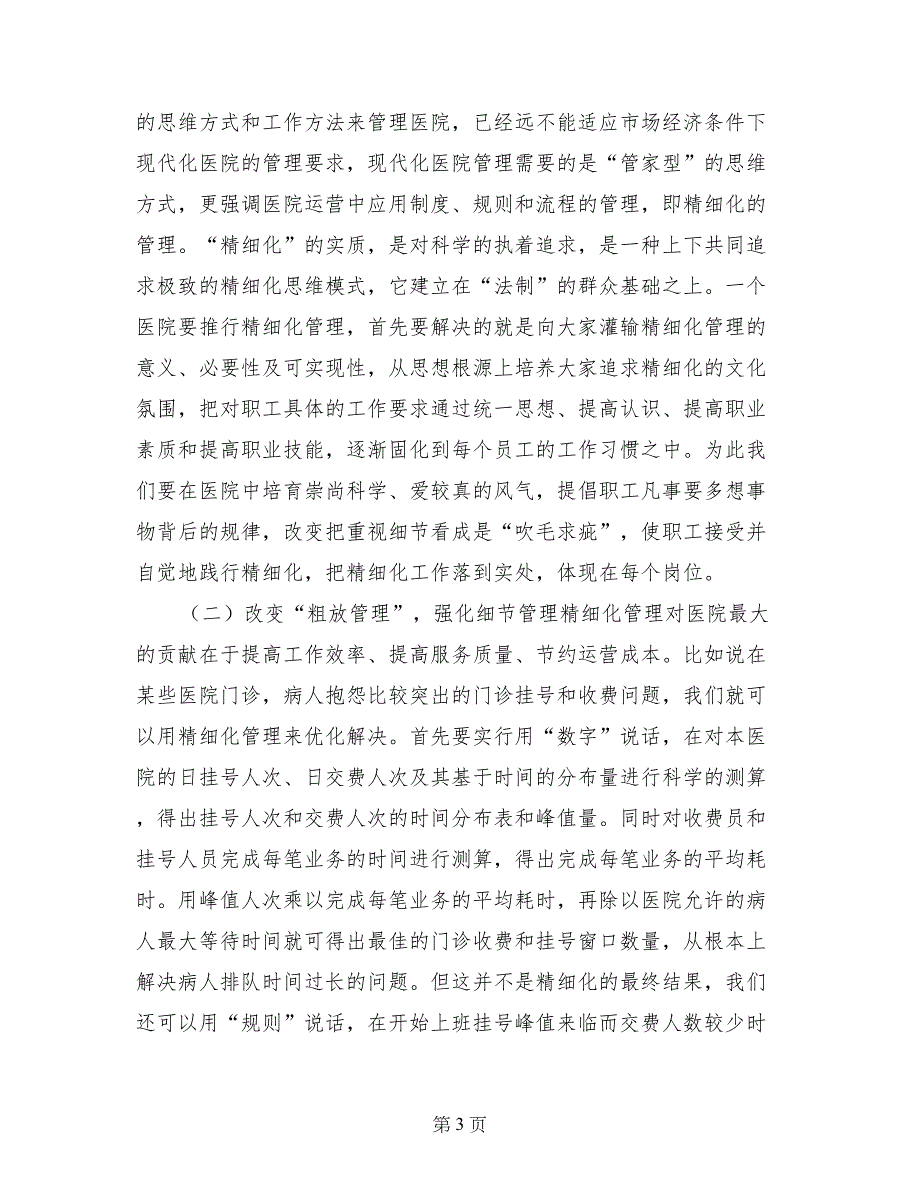 的思维方式和工作方法来管理医院，已经远不能适应市场经济条件下现代化医院的管理要求，现代化医院管理需要的是“管家型”的思维方式，更强调医院运营中应用制度、规则和流程的管理，即精细化的管理。“精细化”的实质，是对科学的执着追求，是一种上下共同追求极致的精细化思维模式，它建立在“法制”的群众基础之上。一个医院要推行精细化管理，首先要解决的就是向大家灌输精细化管理的意义、必要性及可实现性，从思想根源上培养大家追求精细化的文化氛围，把对职工具体的工作要求通过统一思想、提高认识、提高职业素质和提高职业技能，逐渐固化到每个员工的工作习惯之中。为此我们要在医院中培育崇尚科学、爱较真的风气，提倡职工凡事要多想事物背后的规律，改变把重视细节看成是“吹毛求疵”，使职工接受并自觉地践行精细化，把精细化工作落到实处，体现在每个岗位。

（二）改变“粗放管理”，强化细节管理精细化管理对医院最大的贡献在于提高工作效率、提高服务质量、节约运营成本。比如说在某些医院门诊，病人抱怨比较突出的门诊挂号和收费问题，我们就可以用精细化管理来优化解决。首先要实行用“数字”说话，在对本医院的日挂号人次、日交费人次及其基于时间的分布量进行科学的测算，得出挂号人次和交费人次的时间分布表和峰值量。同时对收费员和挂号人员完成每笔业务的时间进行测算，得出完成每笔业务的平均耗时。用峰值人次乘以完成每笔业务的平均耗时，再除以医院允许的病人最大等待时间就可得出最佳的门诊收费和挂号窗口数量，从根本上解决病人排队时间过长的问题。但这并不是精细化的最终结果，我们还可以用“规则”说话，在开始上班挂号峰值来临而交费人数较少时

第 3 页